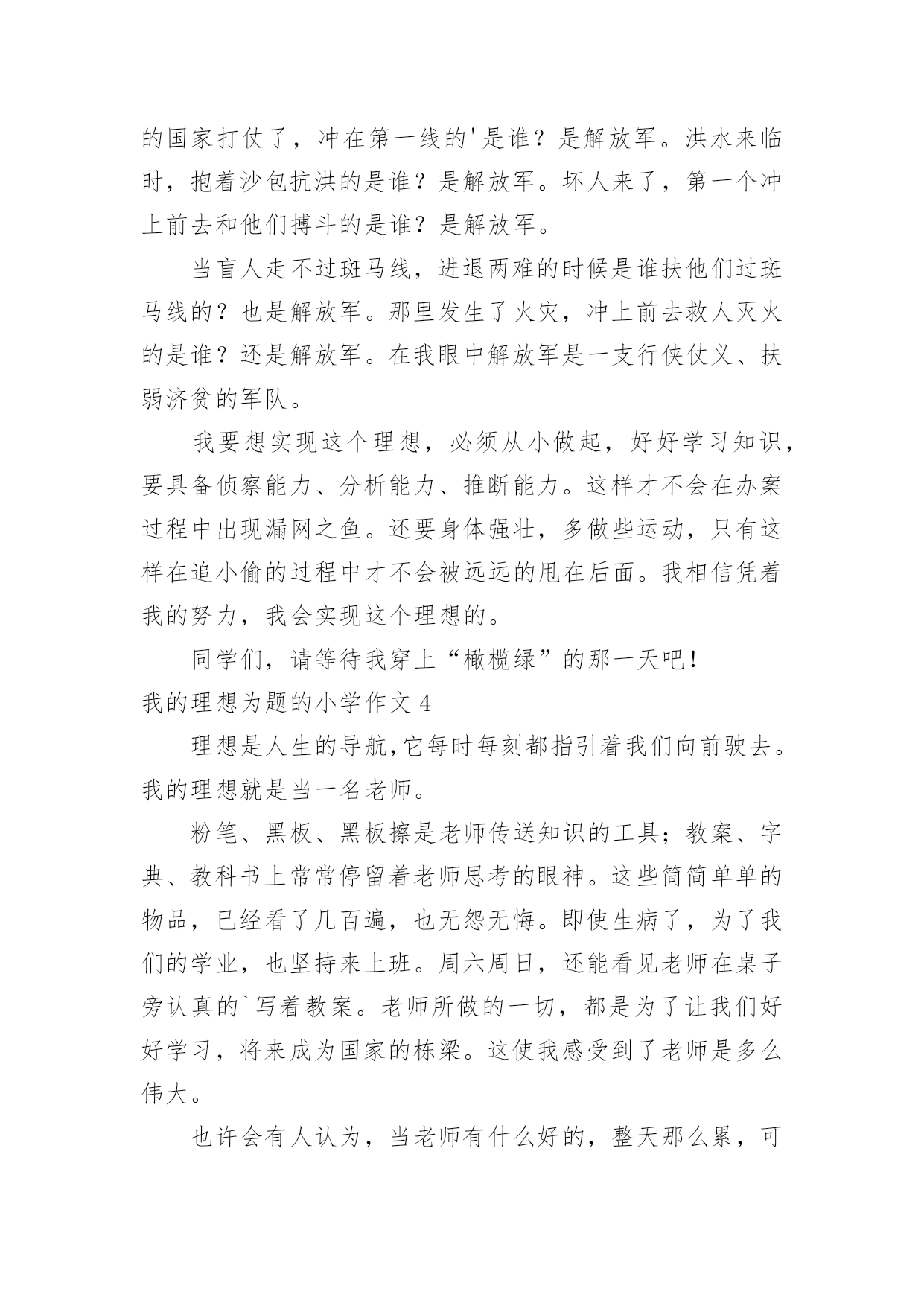 的国家打仗了，冲在第一线的'是谁？是解放军。洪水来临时，抱着沙包抗洪的是谁？是解放军。坏人来了，第一个冲上前去和他们搏斗的是谁？是解放军。

当盲人走不过斑马线，进退两难的时候是谁扶他们过斑马线的？也是解放军。那里发生了火灾，冲上前去救人灭火的是谁？还是解放军。在我眼中解放军是一支行侠仗义、扶弱济贫的军队。

我要想实现这个理想，必须从小做起，好好学习知识，要具备侦察能力、分析能力、推断能力。这样才不会在办案过程中出现漏网之鱼。还要身体强壮，多做些运动，只有这样在追小偷的过程中才不会被远远的甩在后面。我相信凭着我的努力，我会实现这个理想的。

同学们，请等待我穿上“橄榄绿”的那一天吧！

我的理想为题的小学作文 4

理想是人生的导航,它每时每刻都指引着我们向前驶去。我的理想就是当一名老师。

粉笔、黑板、黑板擦是老师传送知识的工具；教案、字典、教科书上常常停留着老师思考的眼神。这些简简单单的物品，已经看了几百遍，也无怨无悔。即使生病了，为了我们的学业，也坚持来上班。周六周日，还能看见老师在桌子旁认真的`写着教案。老师所做的一切，都是为了让我们好好学习，将来成为国家的栋梁。这使我感受到了老师是多么伟大。

也许会有人认为，当老师有什么好的，整天那么累，可